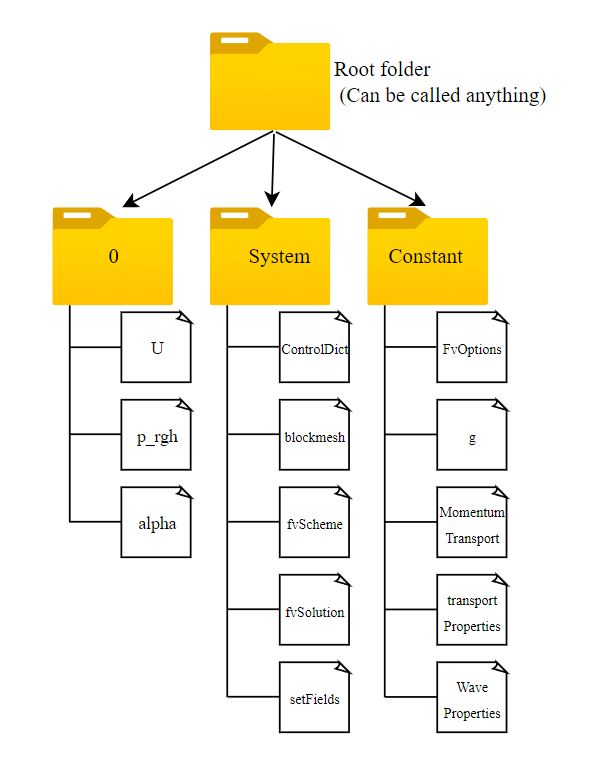 Root folder
(Can be called anything)

0

U

p_rgh

alpha

System

ControlDict

blockmesh

fvScheme

fvSolution

setFields

Constant

FvOptions

g

Momentum Transport

transport Properties

Wave Properties